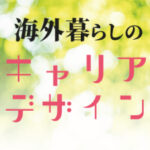 海外暮らしの

キャリア
デザイン